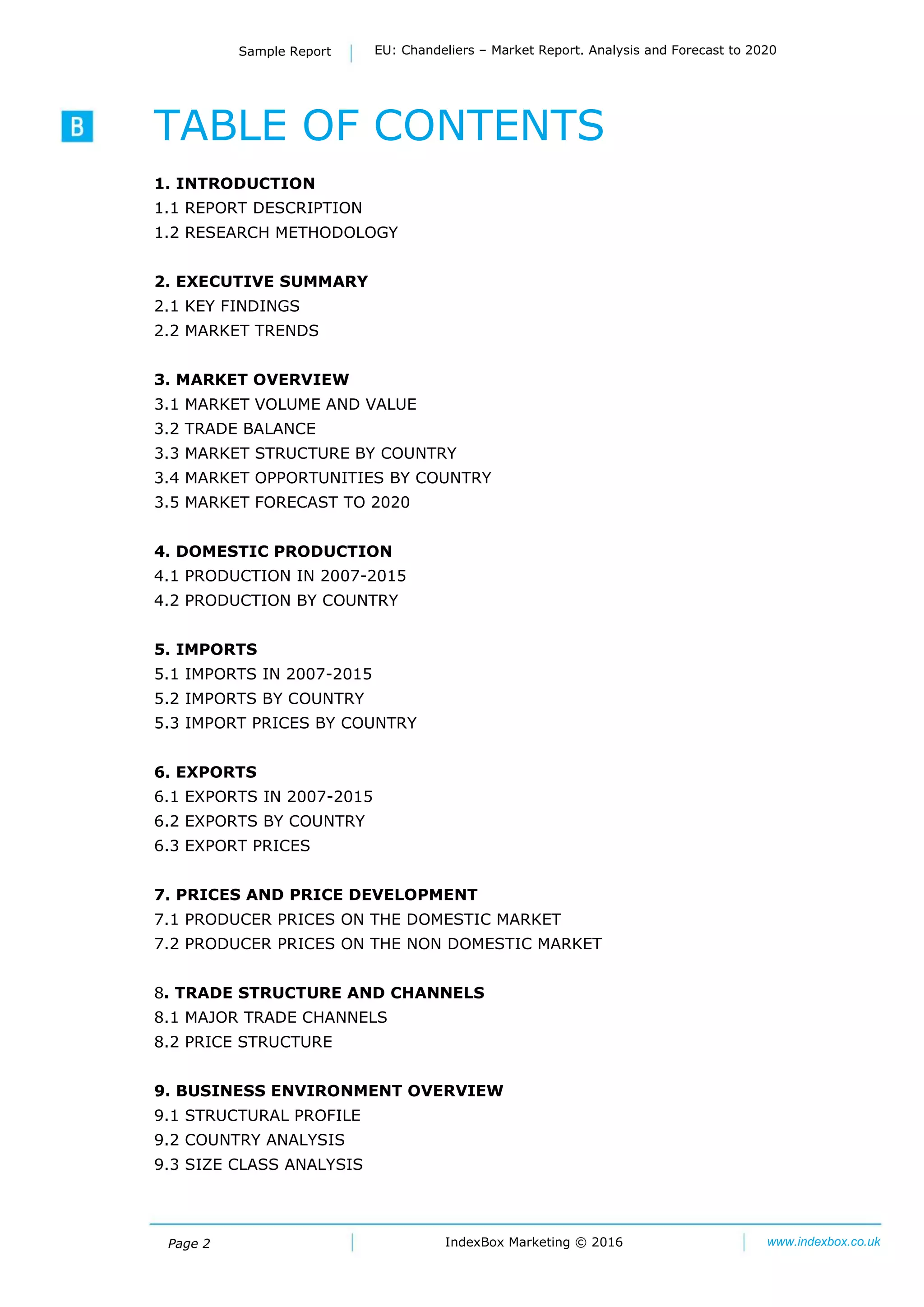 Sample Report | EU: Chandeliers – Market Report. Analysis and Forecast to 2020

B

TABLE OF CONTENTS

1. INTRODUCTION
1.1 REPORT DESCRIPTION
1.2 RESEARCH METHODOLOGY

2. EXECUTIVE SUMMARY
2.1 KEY FINDINGS
2.2 MARKET TRENDS

3. MARKET OVERVIEW
3.1 MARKET VOLUME AND VALUE
3.2 TRADE BALANCE
3.3 MARKET STRUCTURE BY COUNTRY
3.4 MARKET OPPORTUNITIES BY COUNTRY
3.5 MARKET FORECAST TO 2020

4. DOMESTIC PRODUCTION
4.1 PRODUCTION IN 2007-2015
4.2 PRODUCTION BY COUNTRY

5. IMPORTS
5.1 IMPORTS IN 2007-2015
5.2 IMPORTS BY COUNTRY
5.3 IMPORT PRICES BY COUNTRY

6. EXPORTS
6.1 EXPORTS IN 2007-2015
6.2 EXPORTS BY COUNTRY
6.3 EXPORT PRICES

7. PRICES AND PRICE DEVELOPMENT
7.1 PRODUCER PRICES ON THE DOMESTIC MARKET
7.2 PRODUCER PRICES ON THE NON DOMESTIC MARKET

8. TRADE STRUCTURE AND CHANNELS
8.1 MAJOR TRADE CHANNELS
8.2 PRICE STRUCTURE

9. BUSINESS ENVIRONMENT OVERVIEW
9.1 STRUCTURAL PROFILE
9.2 COUNTRY ANALYSIS
9.3 SIZE CLASS ANALYSIS

Page 2 | IndexBox Marketing © 2016 | www.indexbox.co.uk